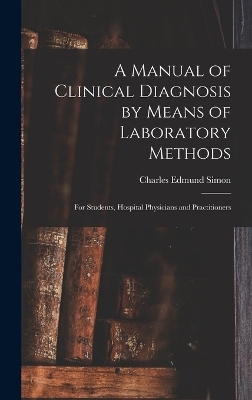 A Manual of Clinical Diagnosis by Means of Laboratory Methods

Charles Edmund Simon

For Students, Hospital Physicians and Practitioners